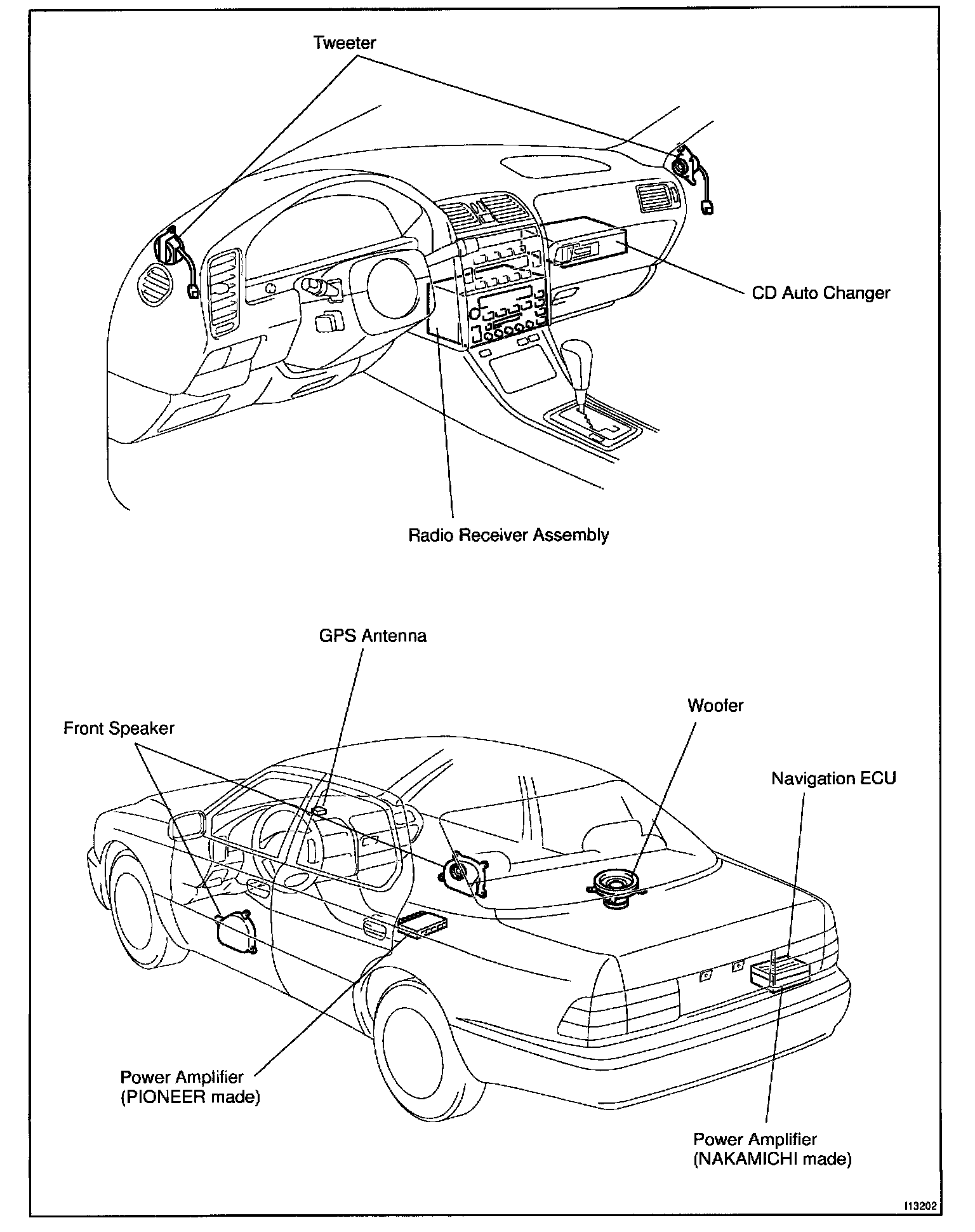 Tweeter

CD Auto Changer

Radio Receiver Assembly

GPS Antenna

Woofer

Front Speaker

Navigation ECU

Power Amplifier
(PIONEER made)

Power Amplifier
(NAKAMICHI made)

I13202